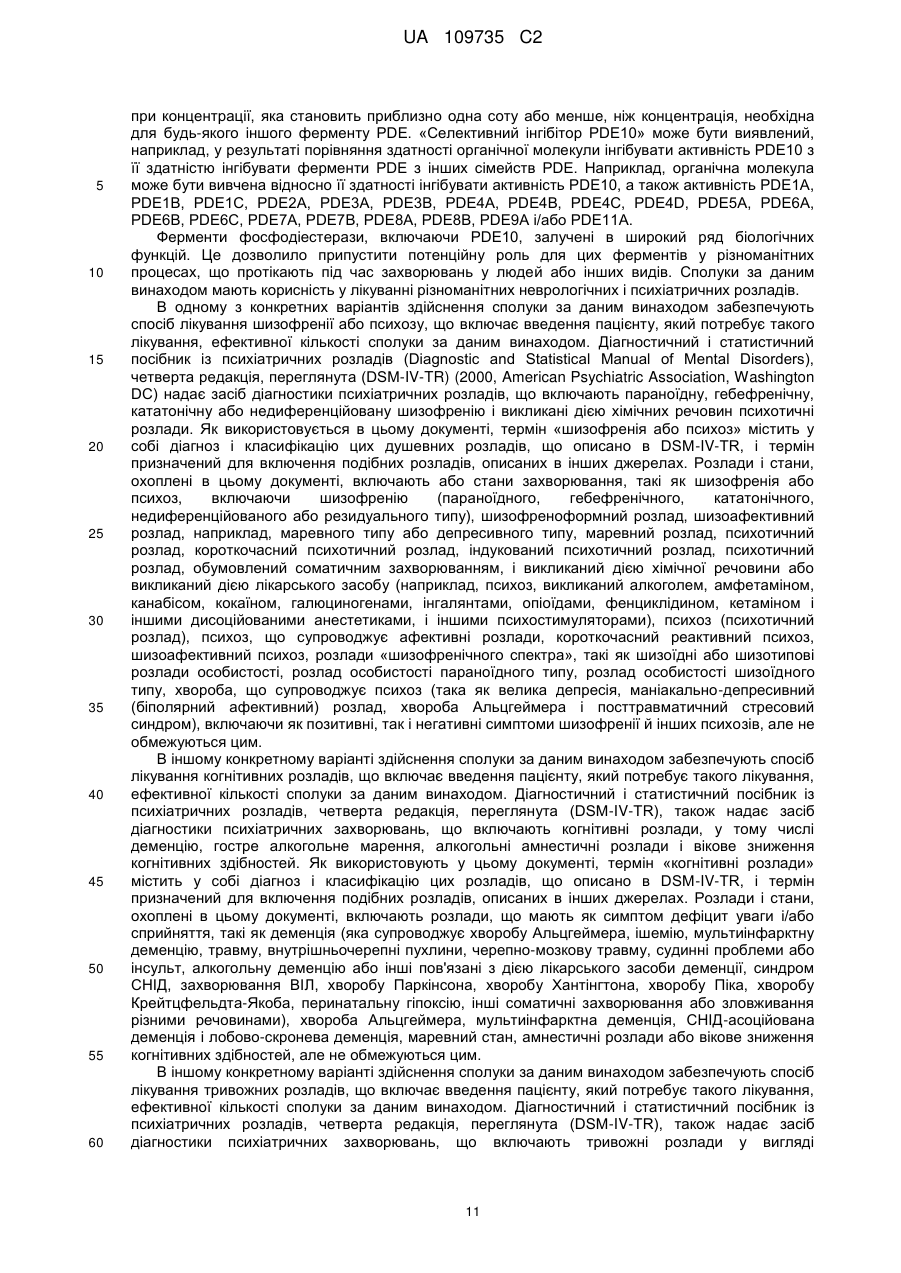 UA 109735 C2

при концентрації, яка становить приблизно одна соту або менше, ніж концентрація, необхідна для будь-якого іншого ферменту PDE. «Селективний інгібітор PDE10» може бути виявлений, наприклад, у результаті порівняння здатності органічної молекули інгібувати активність PDE10 з її здатністю інгібувати ферменти PDE з інших сімейств PDE. Наприклад, органічна молекула
5 може бути вивчена відносно її здатності інгібувати активність PDE10, а також активність PDE1A, PDE1B, PDE1C, PDE2A, PDE3A, PDE3B, PDE4A, PDE4B, PDE4C, PDE4D, PDE5A, PDE6A, PDE6B, PDE6C, PDE7A, PDE7B, PDE8A, PDE8B, PDE9A і/або PDE11A.

Ферменти фосфодіестерази, включаючи PDE10, залучені в широкий ряд біологічних функцій. Це дозволило припустити потенційну роль для цих ферментів у різноманітних
10 процесах, що протікають під час захворювань у людей або інших видів. Сполуки за даним винаходом мають корисність у лікуванні різноманітних неврологічних і психіатричних розладів.

В одному з конкретних варіантів здійснення сполуки за даним винаходом забезпечують спосіб лікування шизофренії або психозу, що включає введення пацієнту, який потребує такого лікування, ефективної кількості сполуки за даним винаходом. Діагностичний і статистичний
15 посібник із психіатричних розладів (Diagnostic and Statistical Manual of Mental Disorders), четверта редакція, переглянута (DSM-IV-TR) (2000, American Psychiatric Association, Washington DC) надає засіб діагностики психіатричних розладів, що включають параноїдну, гебефренічну, кататонічну або недиференційовану шизофренію і викликані дією хімічних речовин психотичні розлади. Як використовується в цьому документі, термін «шизофренія або психоз» містить у
20 собі діагноз і класифікацію цих душевних розладів, що описано в DSM-IV-TR, і термін призначений для включення подібних розладів, описаних в інших джерелах. Розлади і стани, охоплені в цьому документі, включають або стани захворювання, такі як шизофренія або психоз, включаючи шизофренію (параноїдного, гебефренічного, кататонічного, недиференційованого або резидуального типу), шизофреноформний розлад, шизоафективний
25 розлад, наприклад, маревного типу або депресивного типу, маревний розлад, психотичний розлад, короткочасний психотичний розлад, індукований психотичний розлад, психотичний розлад, обумовлений соматичним захворюванням, і викликаний дією хімічної речовини або викликаний дією лікарського засобу (наприклад, психоз, викликаний алкоголем, амфетаміном, канабісом, кокаїном, галюциногенами, інгалянтами, опіоїдами, фенциклідином, кетаміном і
30 іншими дисоційованими анестетиками, і іншими психостимуляторами), психоз (психотичний розлад), психоз, що супроводжує афективні розлади, короткочасний реактивний психоз, шизоафективний психоз, розлади «шизофренічного спектра», такі як шизоїдні або шизотипові розлади особистості, розлад особистості параноїдного типу, розлад особистості шизоїдного типу, хвороба, що супроводжує психоз (така як велика депресія, маніакально-депресивний
35 (біполярний афективний) розлад, хвороба Альцгеймера і посттравматичний стресовий синдром), включаючи як позитивні, так і негативні симптоми шизофренії й інших психозів, але не обмежуються цим.

В іншому конкретному варіанті здійснення сполуки за даним винаходом забезпечують спосіб лікування когнітивних розладів, що включає введення пацієнту, який потребує такого лікування,
40 ефективної кількості сполуки за даним винаходом. Діагностичний і статистичний посібник із психіатричних розладів, четверта редакція, переглянута (DSM-IV-TR), також надає засіб діагностики психіатричних захворювань, що включають когнітивні розлади, у тому числі деменцію, гостре алкогольне марення, алкогольні амнестичні розлади і вікове зниження когнітивних здібностей. Як використовують у цьому документі, термін «когнітивні розлади»
45 містить у собі діагноз і класифікацію цих розладів, що описано в DSM-IV-TR, і термін призначений для включення подібних розладів, описаних в інших джерелах. Розлади і стани, охоплені в цьому документі, включають розлади, що мають як симптом дефіцит уваги і/або сприйняття, такі як деменція (яка супроводжує хворобу Альцгеймера, ішемію, мультиінфарктну деменцію, травму, внутрішньочерепні пухлини, черепно-мозкову травму, судинні проблеми або
50 інсульт, алкогольну деменцію або інші пов'язані з дією лікарського засоби деменції, синдром СНІД, захворювання ВІЛ, хворобу Паркінсона, хворобу Хантінгтона, хворобу Піка, хворобу Крейтцфельдта-Якоба, перинатальну гіпоксію, інші соматичні захворювання або зловживання різними речовинами), хвороба Альцгеймера, мультиінфарктна деменція, СНІД-асоційована деменція і лобово-скронева деменція, маревний стан, амнестичні розлади або вікове зниження
55 когнітивних здібностей, але не обмежуються цим.

В іншому конкретному варіанті здійснення сполуки за даним винаходом забезпечують спосіб лікування тривожних розладів, що включає введення пацієнту, який потребує такого лікування, ефективної кількості сполуки за даним винаходом. Діагностичний і статистичний посібник із психіатричних розладів, четверта редакція, переглянута (DSM-IV-TR), також надає засіб
60 діагностики психіатричних захворювань, що включають тривожні розлади у вигляді

11